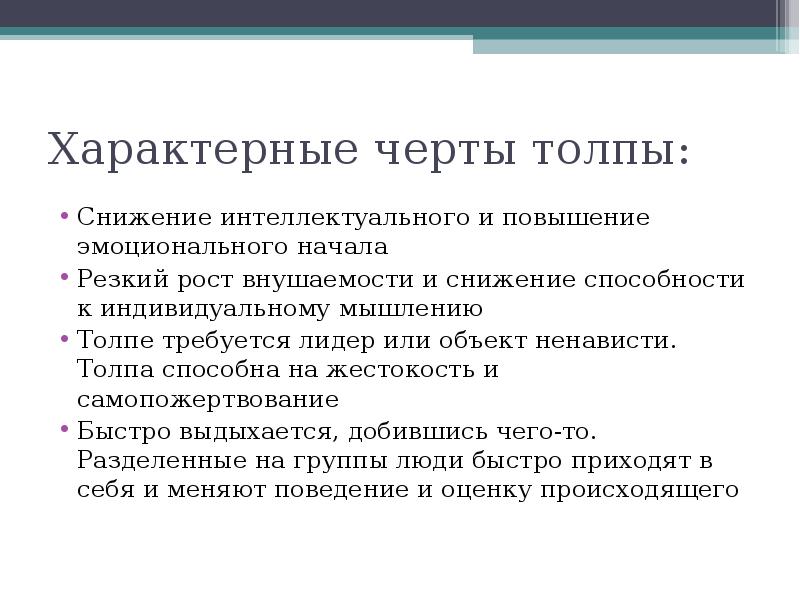 Характерные черты толпы:

• Снижение интеллектуального и повышение эмоционального начала
• Резкий рост внушаемости и снижение способности к индивидуальному мышлению
• Толпе требуется лидер или объект ненависти. Толпа способна на жестокость и самопожертвование
• Быстро выдыхается, добившись чего-то. Разделенные на группы люди быстро приходят в себя и меняют поведение и оценку происходящего